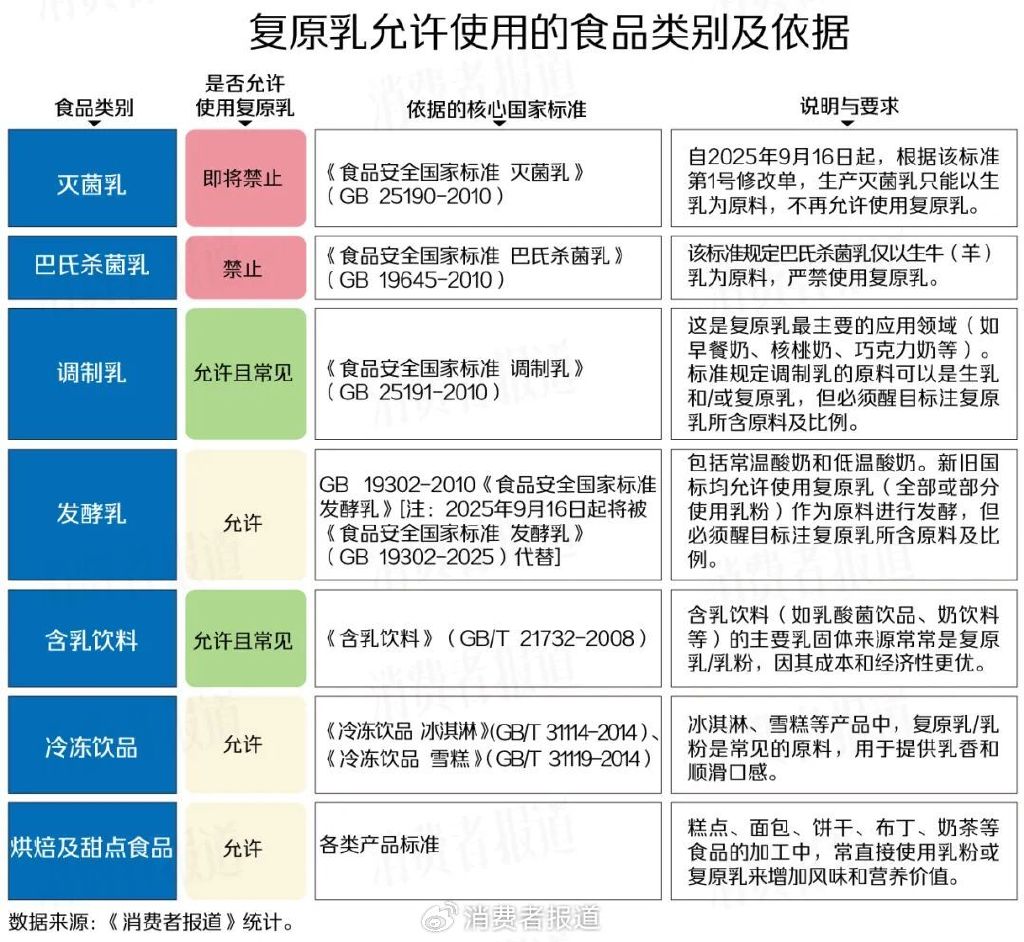 复原乳允许使用的食品类别及依据

| 食品类别 | 是否允许使用复原乳 | 依据的核心国家标准 | 说明与要求 |
|---|---|---|---|
| 灭菌乳 | 即将禁止 | 《食品安全国家标准 灭菌乳》（GB 25190-2010） | 自2025年9月16日起，根据该标准第1号修改单，生产灭菌乳只能以生乳为原料，不再允许使用复原乳。 |
| 巴氏杀菌乳 | 禁止 | 《食品安全国家标准 巴氏杀菌乳》（GB 19645-2010） | 该标准规定巴氏杀菌乳仅以生牛（羊）乳为原料，严禁使用复原乳。 |
| 调制乳 | 允许且常见 | 《食品安全国家标准 调制乳》（GB 25191-2010） | 这是复原乳最主要的应用领域（如早餐奶、核桃奶、巧克力奶等）。标准规定调制乳的原料可以是生乳和/或复原乳，但必须醒目标注复原乳所含原料及比例。 |
| 发酵乳 | 允许 | GB 19302-2010《食品安全国家标准 发酵乳》[注：2025年9月16日起将被《食品安全国家标准 发酵乳》（GB 19302-2025）代替] | 包括常温酸奶和低温酸奶。新旧国标均允许使用复原乳（全部或部分使用乳粉）作为原料进行发酵，但必须醒目标注复原乳所含原料及比例。 |
| 含乳饮料 | 允许且常见 | 《含乳饮料》（GB/T 21732-2008） | 含乳饮料（如乳酸菌饮品、奶饮料等）的主要乳固体来源常常是复原乳/乳粉，因其成本和经济性更优。 |
| 冷冻饮品 | 允许 | 《冷冻饮品 冰淇淋》(GB/T 31114-2014)、《冷冻饮品 雪糕》(GB/T 31119-2014) | 冰淇淋、雪糕等产品中，复原乳/乳粉是常见的原料，用于提供乳香和顺滑口感。 |
| 烘焙及甜点食品 | 允许 | 各类产品标准 | 糕点、面包、饼干、布丁、奶茶等食品的加工中，常直接使用乳粉或复原乳来增加风味和营养价值。 |

数据来源：《消费者报道》统计。

消费者报道